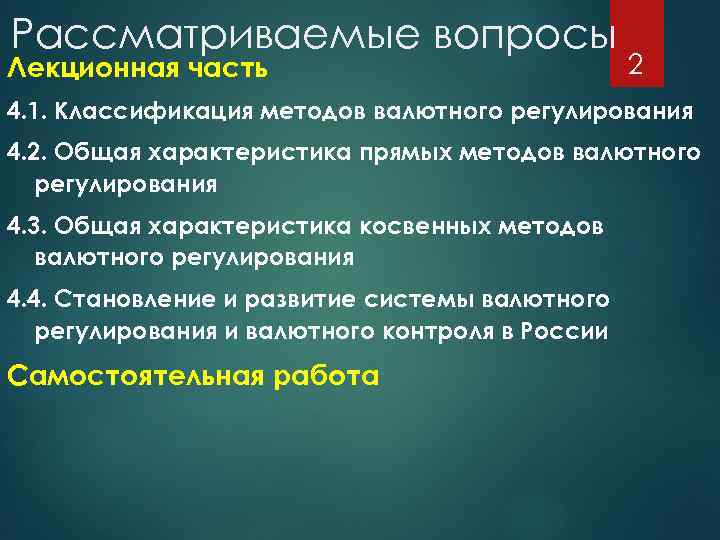 Рассматриваемые вопросы

2

Лекционная часть

4.1. Классификация методов валютного регулирования

4.2. Общая характеристика прямых методов валютного регулирования

4.3. Общая характеристика косвенных методов валютного регулирования

4.4. Становление и развитие системы валютного регулирования и валютного контроля в России

Самостоятельная работа